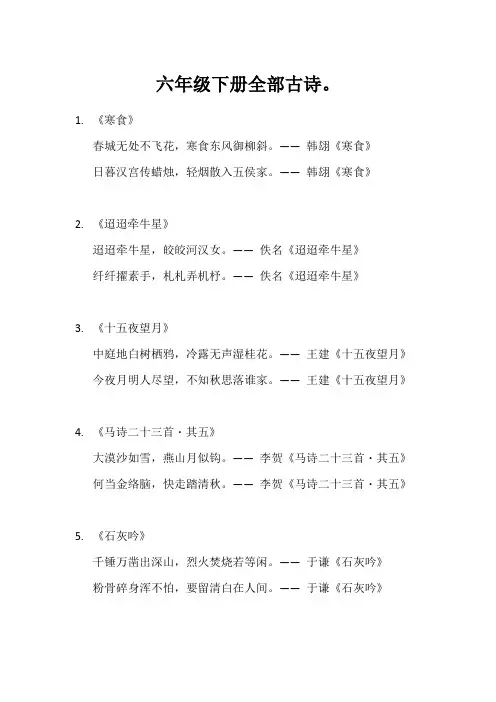 六年级下册全部古诗。

1. 《寒食》

春城无处不飞花，寒食东风御柳斜。—— 韩翃《寒食》

日暮汉宫传蜡烛，轻烟散入五侯家。—— 韩翃《寒食》

2. 《迢迢牵牛星》

迢迢牵牛星，皎皎河汉女。—— 佚名《迢迢牵牛星》

纤纤擢素手，札札弄机杼。—— 佚名《迢迢牵牛星》

3. 《十五夜望月》

中庭地白树栖鸦，冷露无声湿桂花。—— 王建《十五夜望月》

今夜月明人尽望，不知秋思落谁家。—— 王建《十五夜望月》

4. 《马诗二十三首·其五》

大漠沙如雪，燕山月似钩。—— 李贺《马诗二十三首·其五》

何当金络脑，快走踏清秋。—— 李贺《马诗二十三首·其五》

5. 《石灰吟》

千锤万凿出深山，烈火焚烧若等闲。—— 于谦《石灰吟》

粉骨碎身浑不怕，要留清白在人间。—— 于谦《石灰吟》